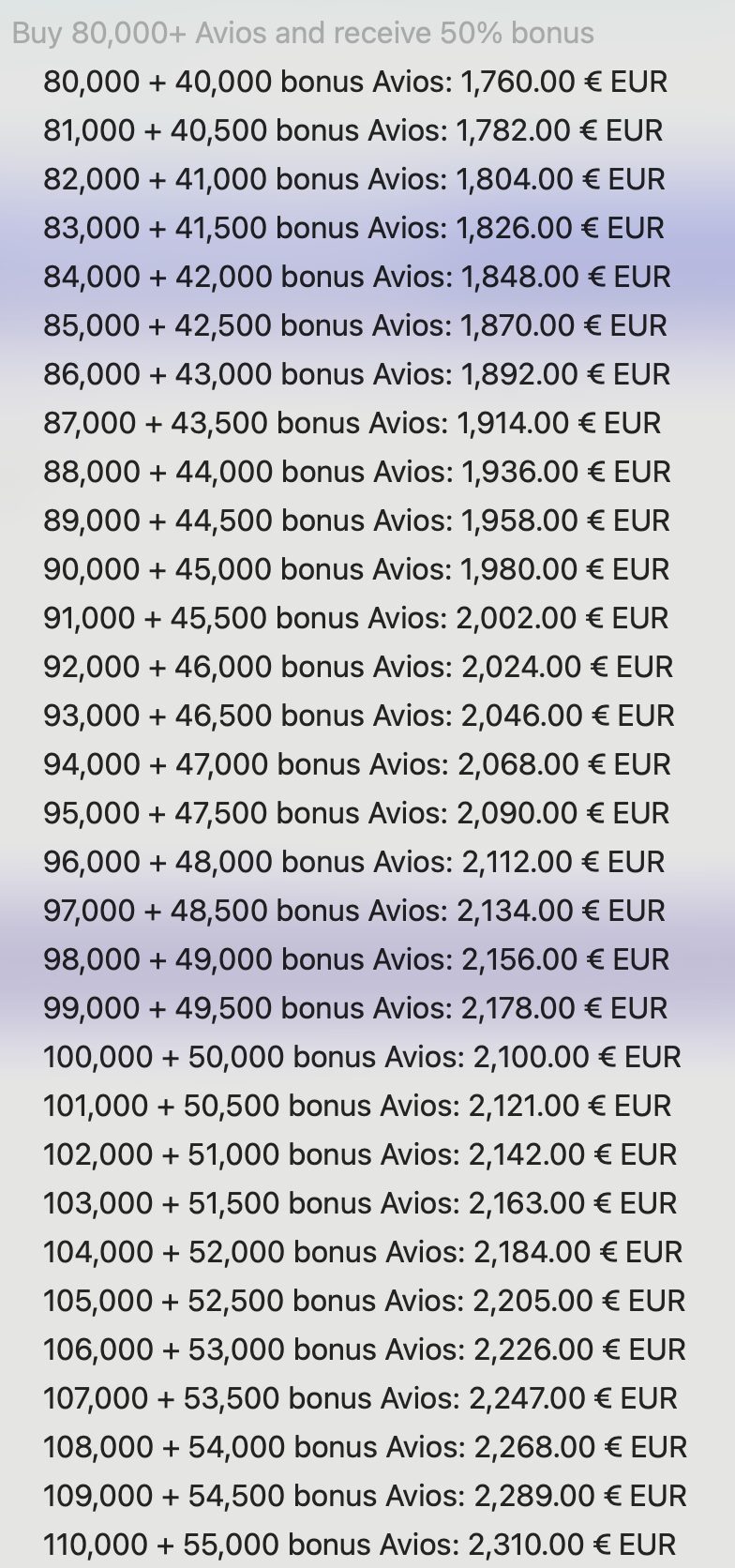 Buy 80,000+ Avios and receive 50% bonus

80,000 + 40,000 bonus Avios: 1,760.00 € EUR
81,000 + 40,500 bonus Avios: 1,782.00 € EUR
82,000 + 41,000 bonus Avios: 1,804.00 € EUR
83,000 + 41,500 bonus Avios: 1,826.00 € EUR
84,000 + 42,000 bonus Avios: 1,848.00 € EUR
85,000 + 42,500 bonus Avios: 1,870.00 € EUR
86,000 + 43,000 bonus Avios: 1,892.00 € EUR
87,000 + 43,500 bonus Avios: 1,914.00 € EUR
88,000 + 44,000 bonus Avios: 1,936.00 € EUR
89,000 + 44,500 bonus Avios: 1,958.00 € EUR
90,000 + 45,000 bonus Avios: 1,980.00 € EUR
91,000 + 45,500 bonus Avios: 2,002.00 € EUR
92,000 + 46,000 bonus Avios: 2,024.00 € EUR
93,000 + 46,500 bonus Avios: 2,046.00 € EUR
94,000 + 47,000 bonus Avios: 2,068.00 € EUR
95,000 + 47,500 bonus Avios: 2,090.00 € EUR
96,000 + 48,000 bonus Avios: 2,112.00 € EUR
97,000 + 48,500 bonus Avios: 2,134.00 € EUR
98,000 + 49,000 bonus Avios: 2,156.00 € EUR
99,000 + 49,500 bonus Avios: 2,178.00 € EUR
100,000 + 50,000 bonus Avios: 2,100.00 € EUR
101,000 + 50,500 bonus Avios: 2,121.00 € EUR
102,000 + 51,000 bonus Avios: 2,142.00 € EUR
103,000 + 51,500 bonus Avios: 2,163.00 € EUR
104,000 + 52,000 bonus Avios: 2,184.00 € EUR
105,000 + 52,500 bonus Avios: 2,205.00 € EUR
106,000 + 53,000 bonus Avios: 2,226.00 € EUR
107,000 + 53,500 bonus Avios: 2,247.00 € EUR
108,000 + 54,000 bonus Avios: 2,268.00 € EUR
109,000 + 54,500 bonus Avios: 2,289.00 € EUR
110,000 + 55,000 bonus Avios: 2,310.00 € EUR